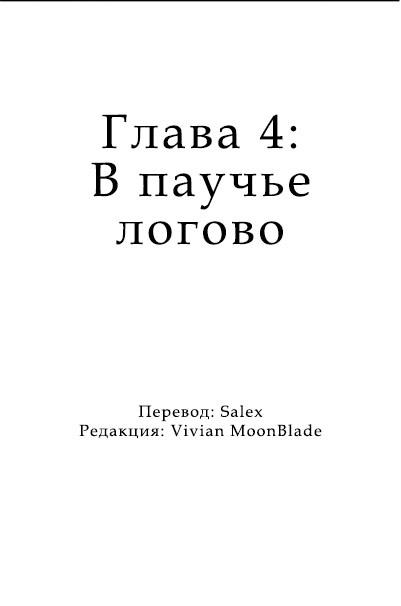 Глава 4:
В паучье логово

Перевод: Salex
Редакция: Vivian MoonBlade